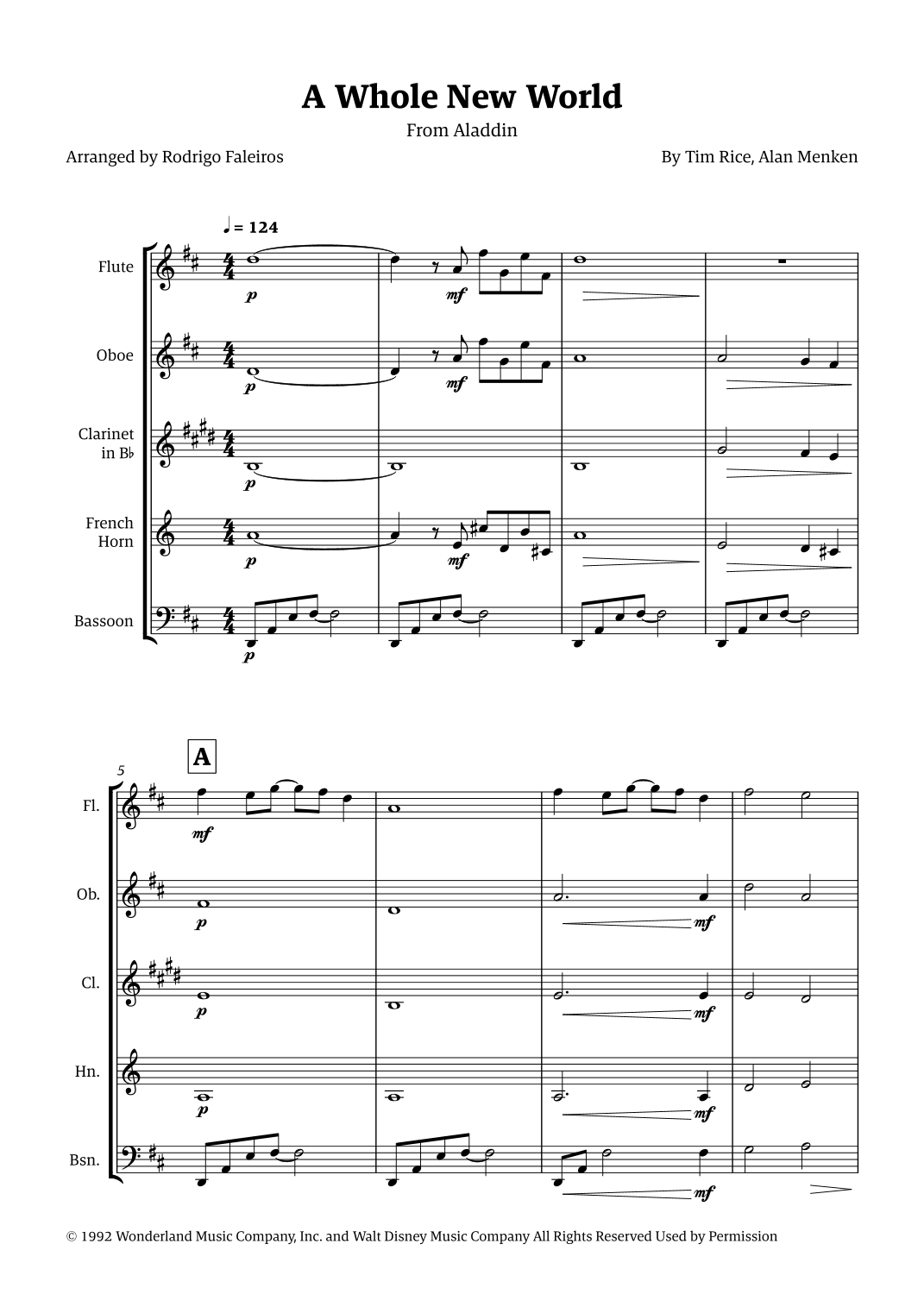 A Whole New World

From Aladdin

Arranged by Rodrigo Faleiros

By Tim Rice, Alan Menken

♩ = 124

Flute

p

mf

Oboe

p

mf

Clarinet in B♭

p

French Horn

p

mf

Bassoon

p

5

A

Fl.

mf

Ob.

p

mf

Cl.

p

mf

Hn.

p

mf

Bsn.

mf

© 1992 Wonderland Music Company, Inc. and Walt Disney Music Company All Rights Reserved Used by Permission